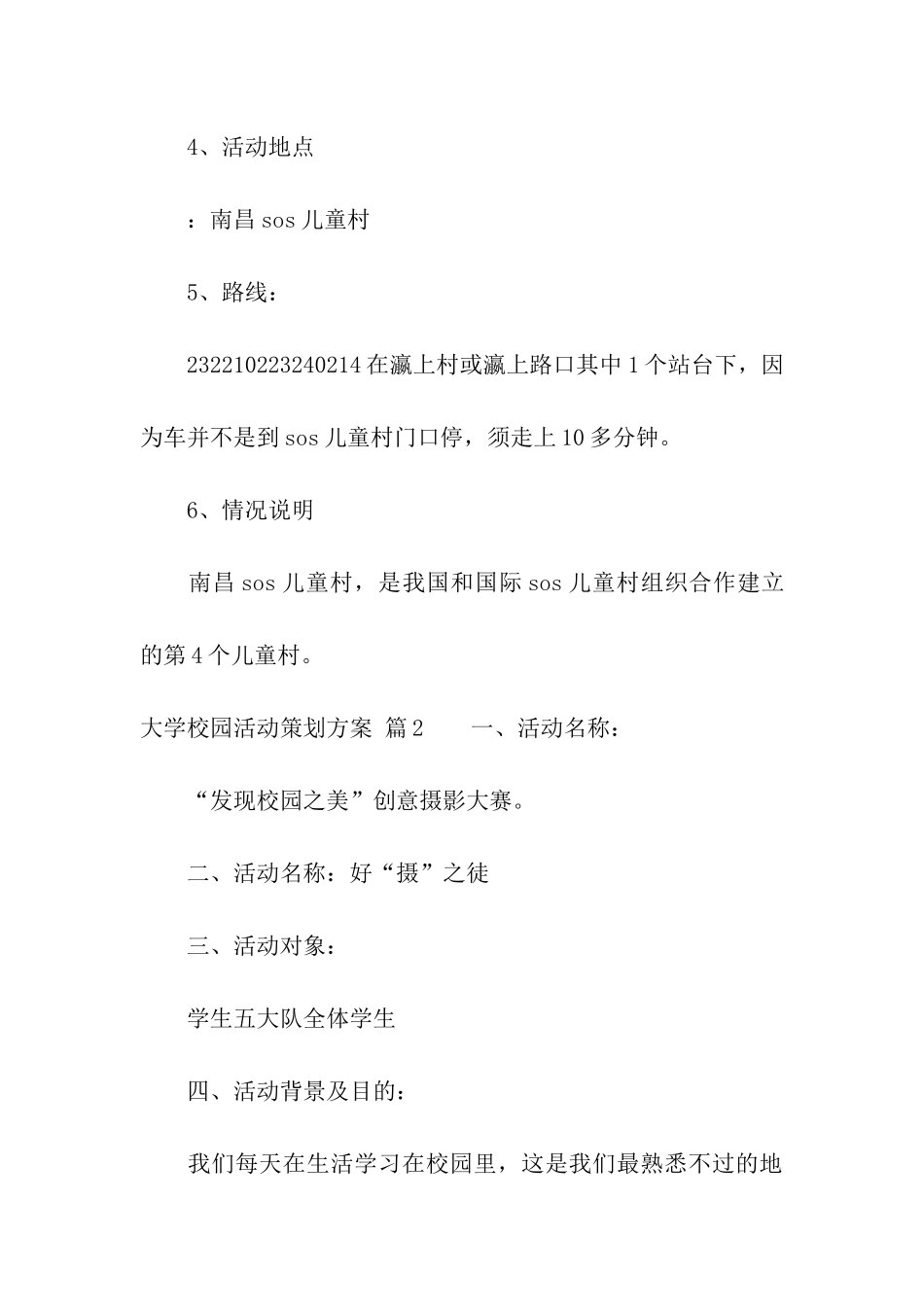 4、活动地点

：南昌 sos 儿童村

5、路线：

232210223240214 在瀛上村或瀛上路口其中 1 个站台下，因为车并不是到 sos 儿童村门口停，须走上 10 多分钟。

6、情况说明

南昌 sos 儿童村，是我国和国际 sos 儿童村组织合作建立的第 4 个儿童村。

大学校园活动策划方案 篇 2　　一、活动名称：

“发现校园之美”创意摄影大赛。

二、活动名称：好“摄”之徒

三、活动对象：

学生五大队全体学生

四、活动背景及目的：

我们每天在生活学习在校园里，这是我们最熟悉不过的地